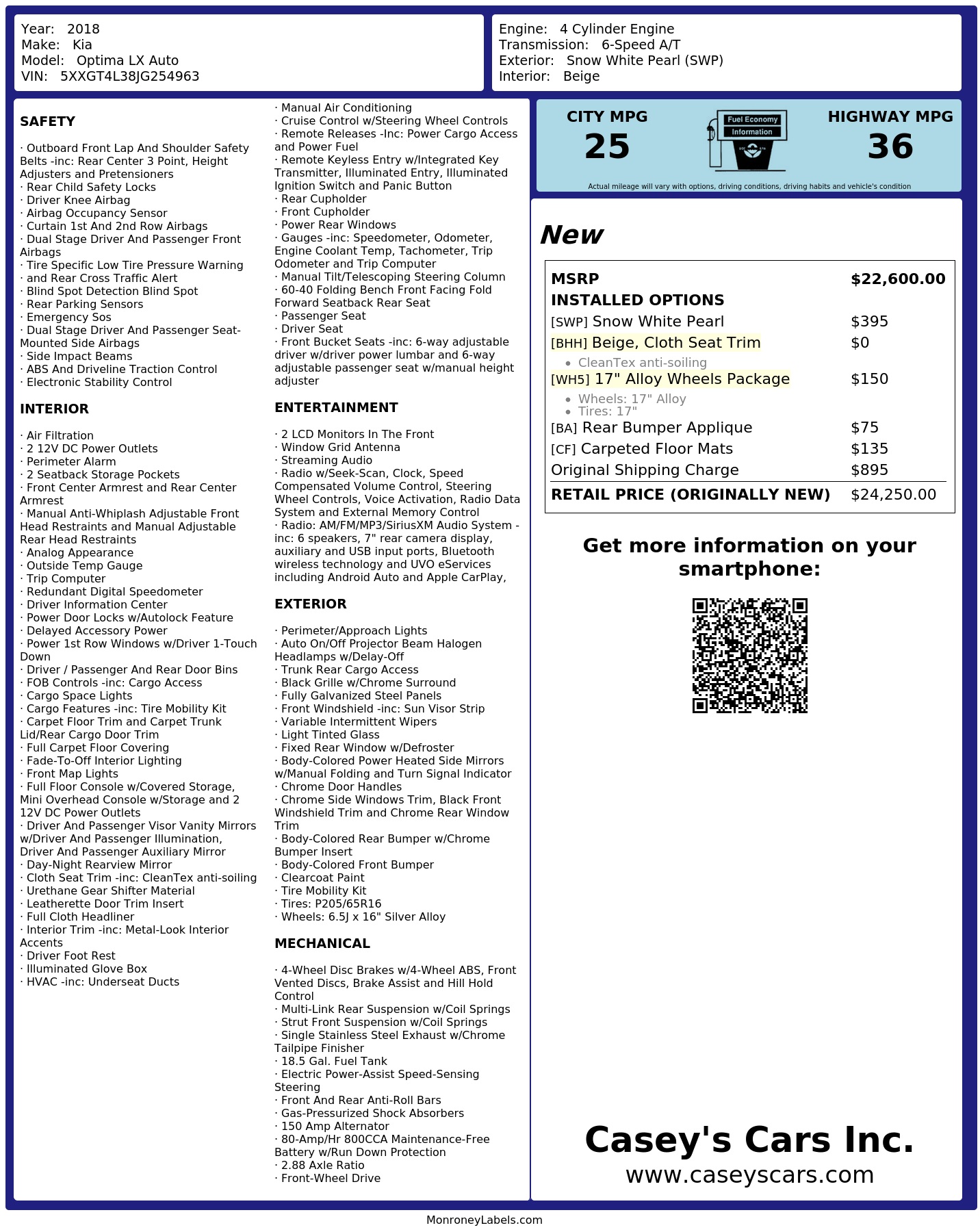 Year: 2018
Make: Kia
Model: Optima LX Auto
VIN: 5XXGT4L38JG254963

Engine: 4 Cylinder Engine
Transmission: 6-Speed A/T
Exterior: Snow White Pearl (SWP)
Interior: Beige

SAFETY

· Outboard Front Lap And Shoulder Safety Belts -inc: Rear Center 3 Point, Height Adjusters and Pretensioners
· Rear Child Safety Locks
· Driver Knee Airbag
· Airbag Occupancy Sensor
· Curtain 1st And 2nd Row Airbags
· Dual Stage Driver And Passenger Front Airbags
· Tire Specific Low Tire Pressure Warning
· and Rear Cross Traffic Alert
· Blind Spot Detection Blind Spot
· Rear Parking Sensors
· Emergency Sos
· Dual Stage Driver And Passenger Seat-Mounted Side Airbags
· Side Impact Beams
· ABS And Driveline Traction Control
· Electronic Stability Control

INTERIOR

· Air Filtration
· 2 12V DC Power Outlets
· Perimeter Alarm
· 2 Seatback Storage Pockets
· Front Center Armrest and Rear Center Armrest
· Manual Anti-Whiplash Adjustable Front Head Restraints and Manual Adjustable Rear Head Restraints
· Analog Appearance
· Outside Temp Gauge
· Trip Computer
· Redundant Digital Speedometer
· Driver Information Center
· Power Door Locks w/Autolock Feature
· Delayed Accessory Power
· Power 1st Row Windows w/Driver 1-Touch Down
· Driver / Passenger And Rear Door Bins
· FOB Controls -inc: Cargo Access
· Cargo Space Lights
· Cargo Features -inc: Tire Mobility Kit
· Carpet Floor Trim and Carpet Trunk Lid/Rear Cargo Door Trim
· Full Carpet Floor Covering
· Fade-To-Off Interior Lighting
· Front Map Lights
· Full Floor Console w/Covered Storage, Mini Overhead Console w/Storage and 2 12V DC Power Outlets
· Driver And Passenger Visor Vanity Mirrors w/Driver And Passenger Illumination, Driver And Passenger Auxiliary Mirror
· Day-Night Rearview Mirror
· Cloth Seat Trim -inc: CleanTex anti-soiling
· Urethane Gear Shifter Material
· Leatherette Door Trim Insert
· Full Cloth Headliner
· Interior Trim -inc: Metal-Look Interior Accents
· Driver Foot Rest
· Illuminated Glove Box
· HVAC -inc: Underseat Ducts

· Manual Air Conditioning
· Cruise Control w/Steering Wheel Controls
· Remote Releases -Inc: Power Cargo Access and Power Fuel
· Remote Keyless Entry w/Integrated Key Transmitter, Illuminated Entry, Illuminated Ignition Switch and Panic Button
· Rear Cupholder
· Front Cupholder
· Power Rear Windows
· Gauges -inc: Speedometer, Odometer, Engine Coolant Temp, Tachometer, Trip Odometer and Trip Computer
· Manual Tilt/Telescoping Steering Column
· 60-40 Folding Bench Front Facing Fold Forward Seatback Rear Seat
· Passenger Seat
· Driver Seat
· Front Bucket Seats -inc: 6-way adjustable driver w/driver power lumbar and 6-way adjustable passenger seat w/manual height adjuster

ENTERTAINMENT

· 2 LCD Monitors In The Front
· Window Grid Antenna
· Streaming Audio
· Radio w/Seek-Scan, Clock, Speed Compensated Volume Control, Steering Wheel Controls, Voice Activation, Radio Data System and External Memory Control
· Radio: AM/FM/MP3/SiriusXM Audio System -inc: 6 speakers, 7" rear camera display, auxiliary and USB input ports, Bluetooth wireless technology and UVO eServices including Android Auto and Apple CarPlay,

EXTERIOR

· Perimeter/Approach Lights
· Auto On/Off Projector Beam Halogen Headlamps w/Delay-Off
· Trunk Rear Cargo Access
· Black Grille w/Chrome Surround
· Fully Galvanized Steel Panels
· Front Windshield -inc: Sun Visor Strip
· Variable Intermittent Wipers
· Light Tinted Glass
· Fixed Rear Window w/Defroster
· Body-Colored Power Heated Side Mirrors w/Manual Folding and Turn Signal Indicator
· Chrome Door Handles
· Chrome Side Windows Trim, Black Front Windshield Trim and Chrome Rear Window Trim
· Body-Colored Rear Bumper w/Chrome Bumper Insert
· Body-Colored Front Bumper
· Clearcoat Paint
· Tire Mobility Kit
· Tires: P205/65R16
· Wheels: 6.5J x 16" Silver Alloy

MECHANICAL

· 4-Wheel Disc Brakes w/4-Wheel ABS, Front Vented Discs, Brake Assist and Hill Hold Control
· Multi-Link Rear Suspension w/Coil Springs
· Strut Front Suspension w/Coil Springs
· Single Stainless Steel Exhaust w/Chrome Tailpipe Finisher
· 18.5 Gal. Fuel Tank
· Electric Power-Assist Speed-Sensing Steering
· Front And Rear Anti-Roll Bars
· Gas-Pressurized Shock Absorbers
· 150 Amp Alternator
· 80-Amp/Hr 800CCA Maintenance-Free Battery w/Run Down Protection
· 2.88 Axle Ratio
· Front-Wheel Drive

CITY MPG
25

Fuel Economy
Information

HIGHWAY MPG
36

Actual mileage will vary with options, driving conditions, driving habits and vehicle's condition

New

MSRP $22,600.00
INSTALLED OPTIONS
[SWP] Snow White Pearl $395
[BHH] Beige, Cloth Seat Trim $0
• CleanTex anti-soiling
[WH5] 17" Alloy Wheels Package $150
• Wheels: 17" Alloy
• Tires: 17"
[BA] Rear Bumper Applique $75
[CF] Carpeted Floor Mats $135
Original Shipping Charge $895
RETAIL PRICE (ORIGINALLY NEW) $24,250.00

Get more information on your smartphone:

Casey's Cars Inc.
www.caseyscars.com

MonroneyLabels.com